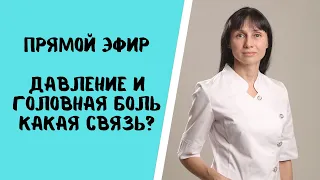 ПРЯМОЙ ЭФИР

ДАВЛЕНИЕ И ГОЛОВНАЯ БОЛЬ КАКАЯ СВЯЗЬ?